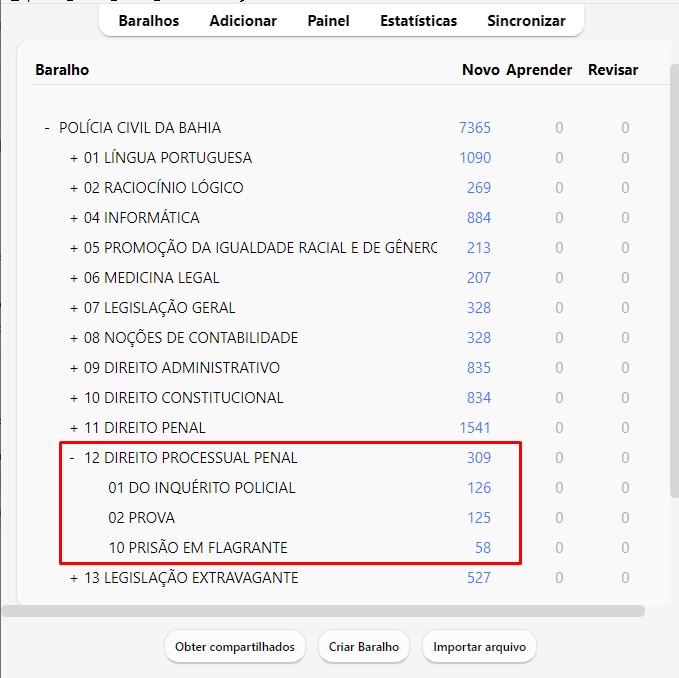 Baralhos Adicionar Painel Estatísticas Sincronizar

| Baralho | Novo | Aprender | Revisar |
|---|---|---|---|
| - POLÍCIA CIVIL DA BAHIA | 7365 | 0 | 0 |
| + 01 LÍNGUA PORTUGUESA | 1090 | 0 | 0 |
| + 02 RACIOCÍNIO LÓGICO | 269 | 0 | 0 |
| + 04 INFORMÁTICA | 884 | 0 | 0 |
| + 05 PROMOÇÃO DA IGUALDADE RACIAL E DE GÊNERC | 213 | 0 | 0 |
| + 06 MEDICINA LEGAL | 207 | 0 | 0 |
| + 07 LEGISLAÇÃO GERAL | 328 | 0 | 0 |
| + 08 NOÇÕES DE CONTABILIDADE | 328 | 0 | 0 |
| + 09 DIREITO ADMINISTRATIVO | 835 | 0 | 0 |
| + 10 DIREITO CONSTITUCIONAL | 834 | 0 | 0 |
| + 11 DIREITO PENAL | 1541 | 0 | 0 |
| - 12 DIREITO PROCESSUAL PENAL | 309 | 0 | 0 |
| 01 DO INQUÉRITO POLICIAL | 126 | 0 | 0 |
| 02 PROVA | 125 | 0 | 0 |
| 10 PRISÃO EM FLAGRANTE | 58 | 0 | 0 |
| + 13 LEGISLAÇÃO EXTRAVAGANTE | 527 | 0 | 0 |

Obter compartilhados Criar Baralho Importar arquivo